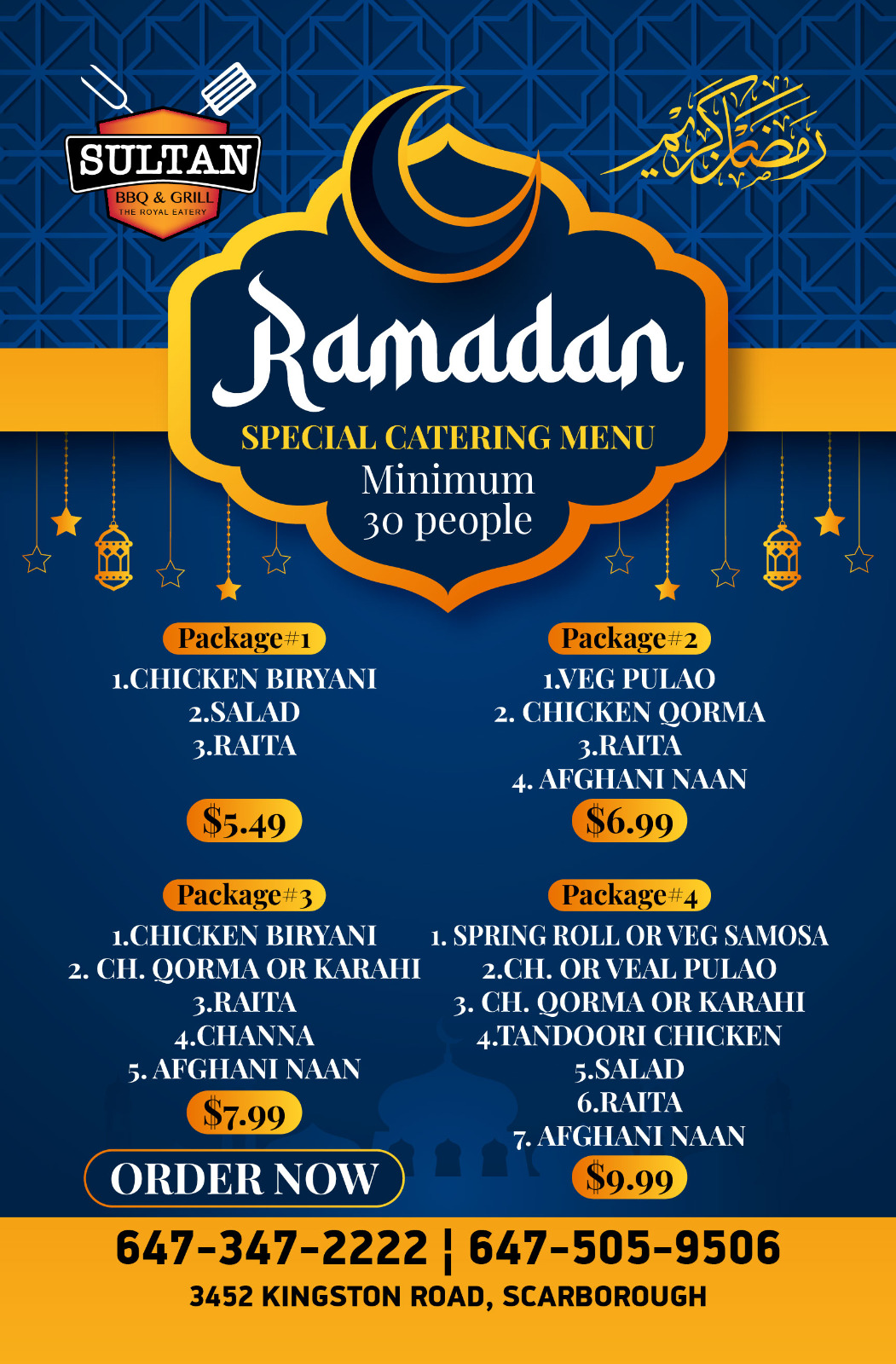 SULTAN
BBQ & GRILL
THE ROYAL EATERY

رمضان كريم

Ramadan
SPECIAL CATERING MENU
Minimum
30 people

Package#1
1.CHICKEN BIRYANI
2.SALAD
3.RAITA
$5.49

Package#3
1.CHICKEN BIRYANI
2. CH. QORMA OR KARAHI
3.RAITA
4.CHANNA
5. AFGHANI NAAN
$7.99

ORDER NOW

Package#2
1.VEG PULAO
2. CHICKEN QORMA
3.RAITA
4. AFGHANI NAAN
$6.99

Package#4
1. SPRING ROLL OR VEG SAMOSA
2.CH. OR VEAL PULAO
3. CH. QORMA OR KARAHI
4.TANDOORI CHICKEN
5.SALAD
6.RAITA
7. AFGHANI NAAN
$9.99

647-347-2222 | 647-505-9506
3452 KINGSTON ROAD, SCARBOROUGH